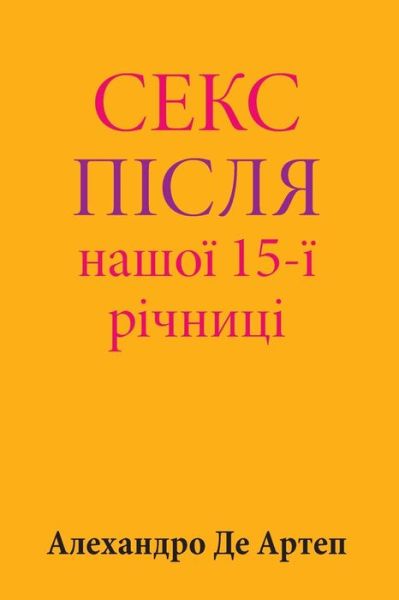 СЕКС
ПІСЛЯ
нашої 15-ї
річниці

Алехандро Де Артеп